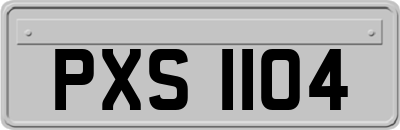 PXS 1104